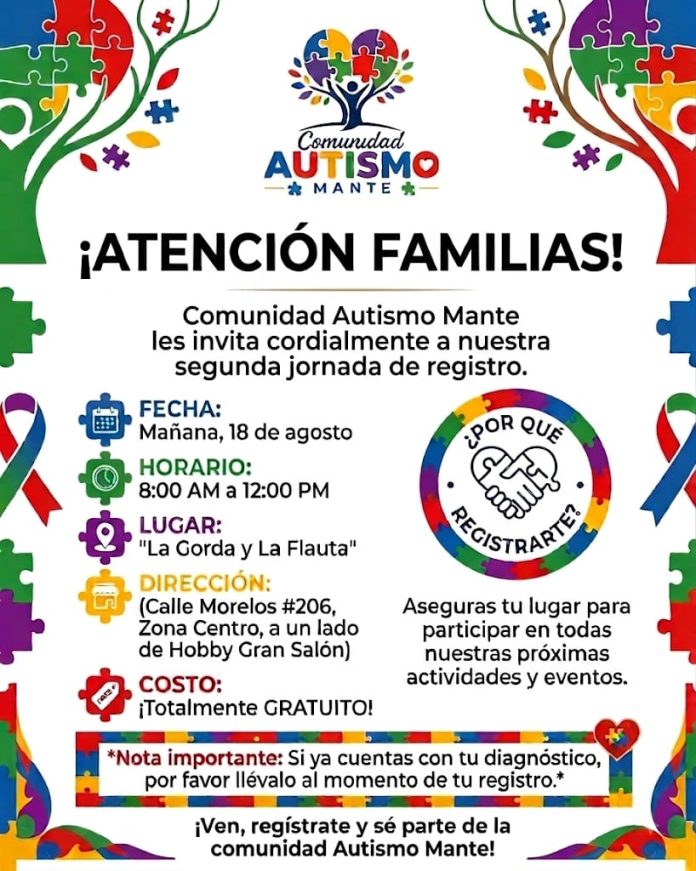 Comunidad
AUTISMO
MANTE

¡ATENCIÓN FAMILIAS!

Comunidad Autismo Mante les invita cordialmente a nuestra segunda jornada de registro.

FECHA:
Mañana, 18 de agosto

HORARIO:
8:00 AM a 12:00 PM

LUGAR:
"La Gorda y La Flauta"

DIRECCIÓN:
(Calle Morelos #206, Zona Centro, a un lado de Hobby Gran Salón)

COSTO:
¡Totalmente GRATUITO!

¿POR QUÉ REGISTRARTE?

Aseguras tu lugar para participar en todas nuestras próximas actividades y eventos.

*Nota importante: Si ya cuentas con tu diagnóstico, por favor llévalo al momento de tu registro.*

¡Ven, regístrate y sé parte de la comunidad Autismo Mante!